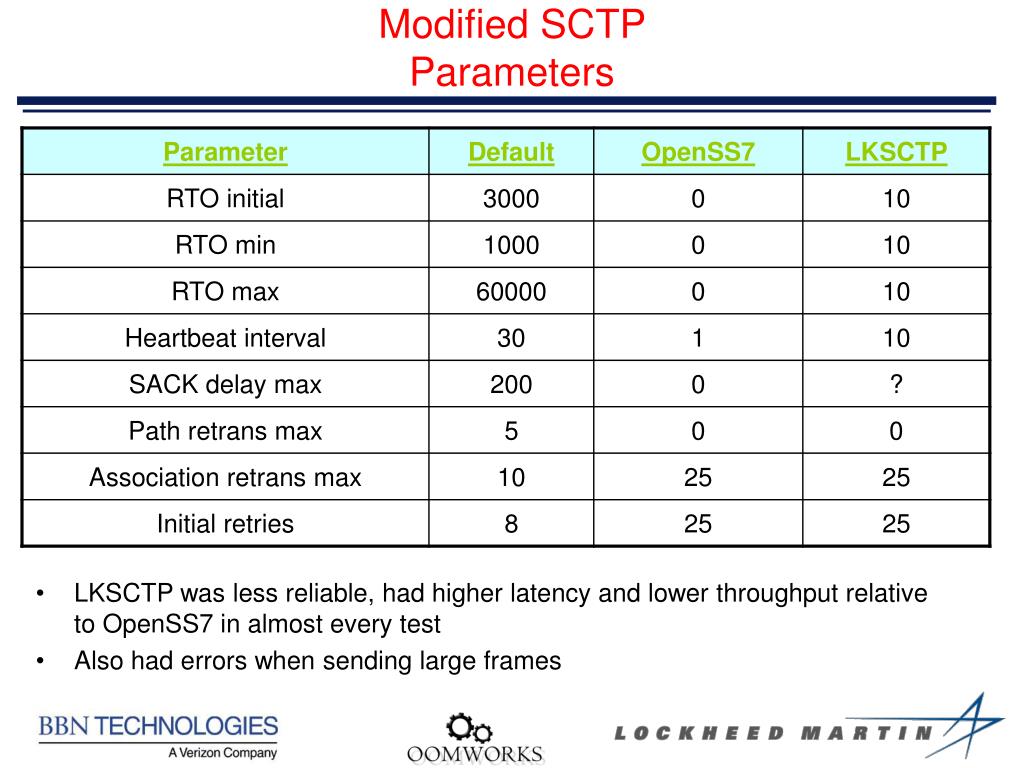 Modified SCTP
Parameters

| Parameter | Default | OpenSS7 | LKSCTP |
|---|---|---|---|
| RTO initial | 3000 | 0 | 10 |
| RTO min | 1000 | 0 | 10 |
| RTO max | 60000 | 0 | 10 |
| Heartbeat interval | 30 | 1 | 10 |
| SACK delay max | 200 | 0 | ? |
| Path retrans max | 5 | 0 | 0 |
| Association retrans max | 10 | 25 | 25 |
| Initial retries | 8 | 25 | 25 |

• LKSCTP was less reliable, had higher latency and lower throughput relative to OpenSS7 in almost every test

• Also had errors when sending large frames

BBN TECHNOLOGIES
A Verizon Company

OOMWORKS

LOCKHEED MARTIN